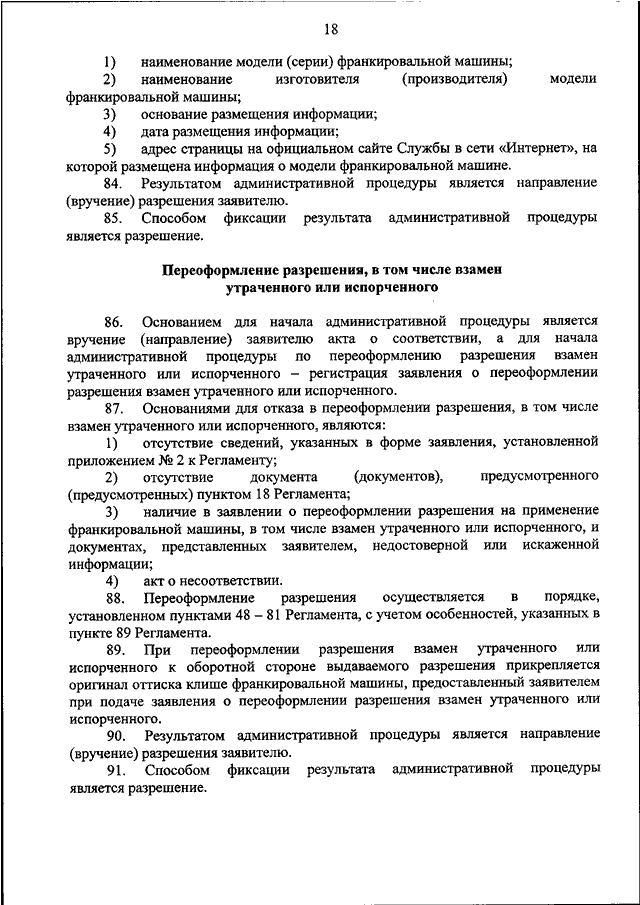 18

1) наименование модели (серии) франкировальной машины;

2) наименование изготовителя (производителя) модели франкировальной машины;

3) основание размещения информации;

4) дата размещения информации;

5) адрес страницы на официальном сайте Службы в сети «Интернет», на которой размещена информация о модели франкировальной машине.

84. Результатом административной процедуры является направление (вручение) разрешения заявителю.

85. Способом фиксации результата административной процедуры является разрешение.

Переоформление разрешения, в том числе взамен утраченного или испорченного

86. Основанием для начала административной процедуры является вручение (направление) заявителю акта о соответствии, а для начала административной процедуры по переоформлению разрешения взамен утраченного или испорченного – регистрация заявления о переоформлении разрешения взамен утраченного или испорченного.

87. Основаниями для отказа в переоформлении разрешения, в том числе взамен утраченного или испорченного, являются:

1) отсутствие сведений, указанных в форме заявления, установленной приложением № 2 к Регламенту;

2) отсутствие документа (документов), предусмотренного (предусмотренных) пунктом 18 Регламента;

3) наличие в заявлении о переоформлении разрешения на применение франкировальной машины, в том числе взамен утраченного или испорченного, и документах, представленных заявителем, недостоверной или искаженной информации;

4) акт о несоответствии.

88. Переоформление разрешения осуществляется в порядке, установленном пунктами 48 – 81 Регламента, с учетом особенностей, указанных в пункте 89 Регламента.

89. При переоформлении разрешения взамен утраченного или испорченного к оборотной стороне выдаваемого разрешения прикрепляется оригинал оттиска клише франкировальной машины, предоставленный заявителем при подаче заявления о переоформлении разрешения взамен утраченного или испорченного.

90. Результатом административной процедуры является направление (вручение) разрешения заявителю.

91. Способом фиксации результата административной процедуры является разрешение.